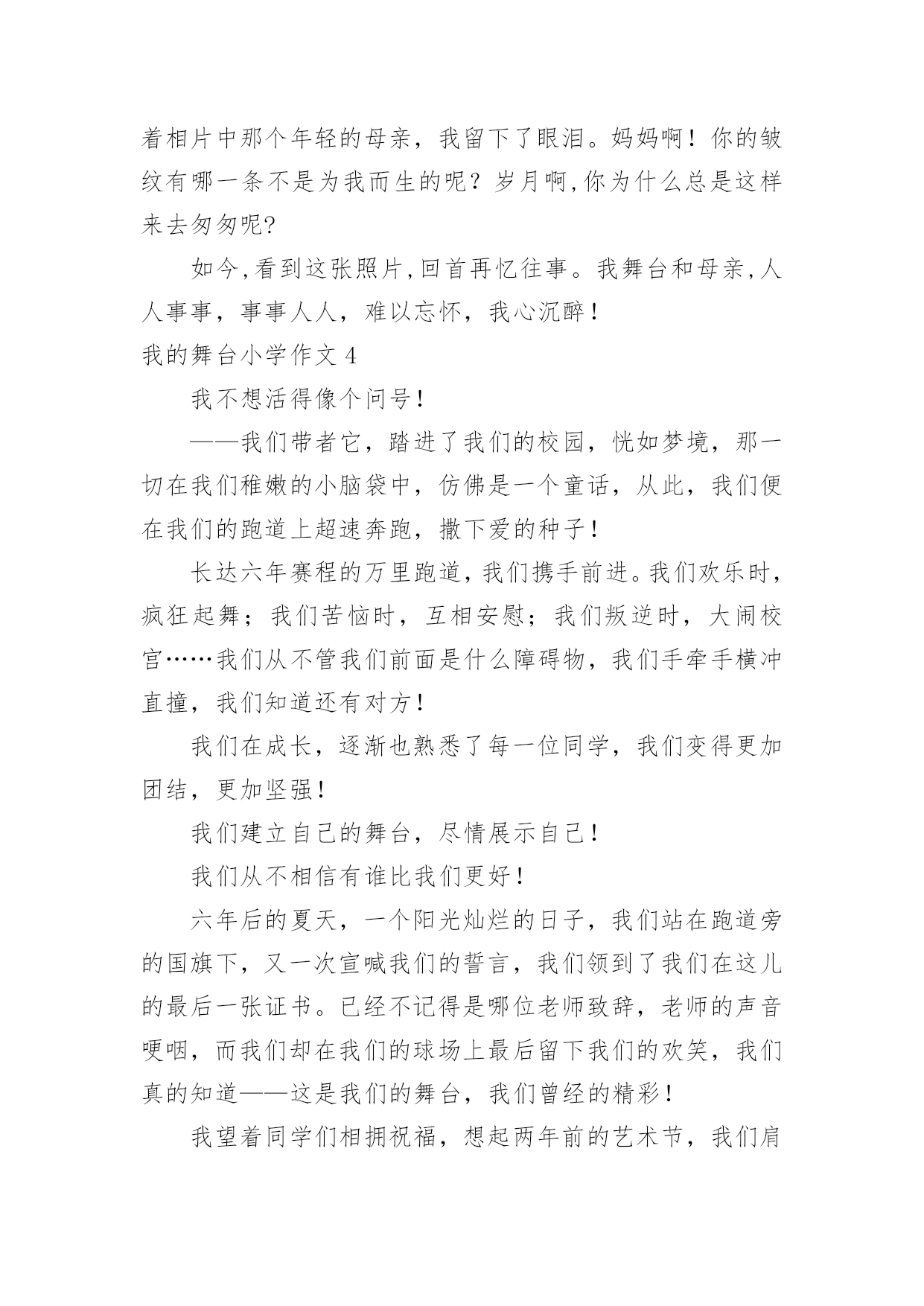 着相片中那个年轻的母亲，我留下了眼泪。妈妈啊！你的皱纹有哪一条不是为我而生的呢？岁月啊,你为什么总是这样来去匆匆呢?

如今,看到这张照片,回首再忆往事。我舞台和母亲,人人事事，事事人人，难以忘怀，我心沉醉！

我的舞台小学作文 4

我不想活得像个问号！

——我们带者它，踏进了我们的校园，恍如梦境，那一切在我们稚嫩的小脑袋中，仿佛是一个童话，从此，我们便在我们的跑道上超速奔跑，撒下爱的种子！

长达六年赛程的万里跑道，我们携手前进。我们欢乐时，疯狂起舞；我们苦恼时，互相安慰；我们叛逆时，大闹校宫……我们从不管我们前面是什么障碍物，我们手牵手横冲直撞，我们知道还有对方！

我们在成长，逐渐也熟悉了每一位同学，我们变得更加团结，更加坚强！

我们建立自己的舞台，尽情展示自己！

我们从不相信有谁比我们更好！

六年后的夏天，一个阳光灿烂的日子，我们站在跑道旁的国旗下，又一次宣喊我们的誓言，我们领到了我们在这儿的最后一张证书。已经不记得是哪位老师致辞，老师的声音哽咽，而我们却在我们的球场上最后留下我们的欢笑，我们真的知道——这是我们的舞台，我们曾经的精彩！

我望着同学们相拥祝福，想起两年前的艺术节，我们肩